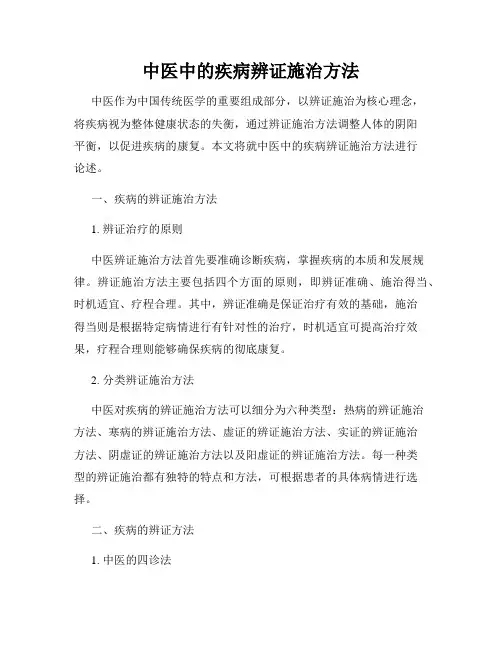 中医中的疾病辨证施治方法

中医作为中国传统医学的重要组成部分，以辨证施治为核心理念，将疾病视为整体健康状态的失衡，通过辨证施治方法调整人体的阴阳平衡，以促进疾病的康复。本文将就中医中的疾病辨证施治方法进行论述。

一、疾病的辨证施治方法

1. 辨证治疗的原则

中医辨证施治方法首先要准确诊断疾病，掌握疾病的本质和发展规律。辨证施治方法主要包括四个方面的原则，即辨证准确、施治得当、时机适宜、疗程合理。其中，辨证准确是保证治疗有效的基础，施治得当则是根据特定病情进行有针对性的治疗，时机适宜可提高治疗效果，疗程合理则能够确保疾病的彻底康复。

2. 分类辨证施治方法

中医对疾病的辨证施治方法可以细分为六种类型：热病的辨证施治方法、寒病的辨证施治方法、虚证的辨证施治方法、实证的辨证施治方法、阴虚证的辨证施治方法以及阳虚证的辨证施治方法。每一种类型的辨证施治都有独特的特点和方法，可根据患者的具体病情进行选择。

二、疾病的辨证方法

1. 中医的四诊法